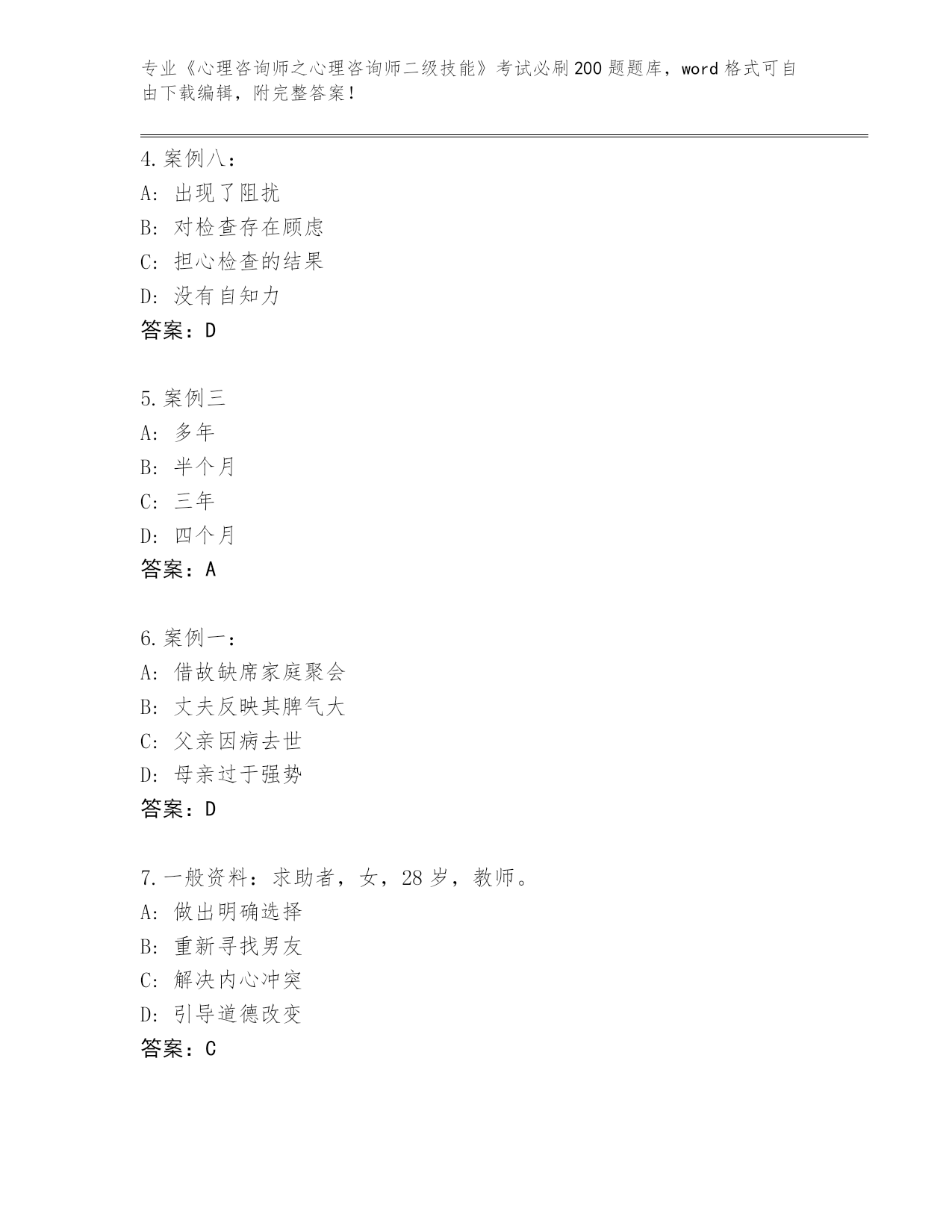 专业《心理咨询师之心理咨询师二级技能》考试必刷200题题库，word格式可自由下载编辑，附完整答案！

4.案例八：
A：出现了阻扰
B：对检查存在顾虑
C：担心检查的结果
D：没有自知力
答案：D

5.案例三
A：多年
B：半个月
C：三年
D：四个月
答案：A

6.案例一：
A：借故缺席家庭聚会
B：丈夫反映其脾气大
C：父亲因病去世
D：母亲过于强势
答案：D

7.一般资料：求助者，女，28岁，教师。
A：做出明确选择
B：重新寻找男友
C：解决内心冲突
D：引导道德改变
答案：C